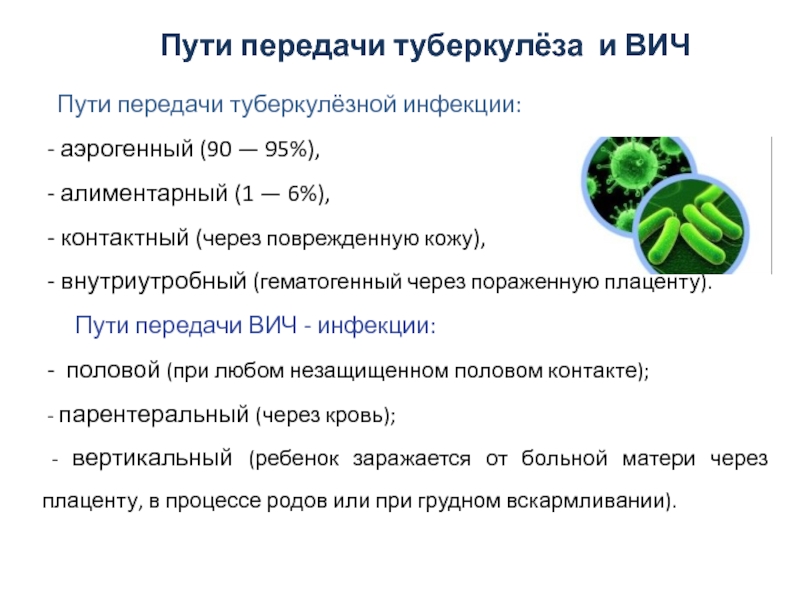 Пути передачи туберкулёза и ВИЧ

Пути передачи туберкулёзной инфекции:

- аэрогенный (90 — 95%),

- алиментарный (1 — 6%),

- контактный (через поврежденную кожу),

- внутриутробный (гематогенный через пораженную плаценту).

Пути передачи ВИЧ - инфекции:

- половой (при любом незащищенном половом контакте);

- парентеральный (через кровь);

- вертикальный (ребенок заражается от больной матери через плаценту, в процессе родов или при грудном вскармливании).